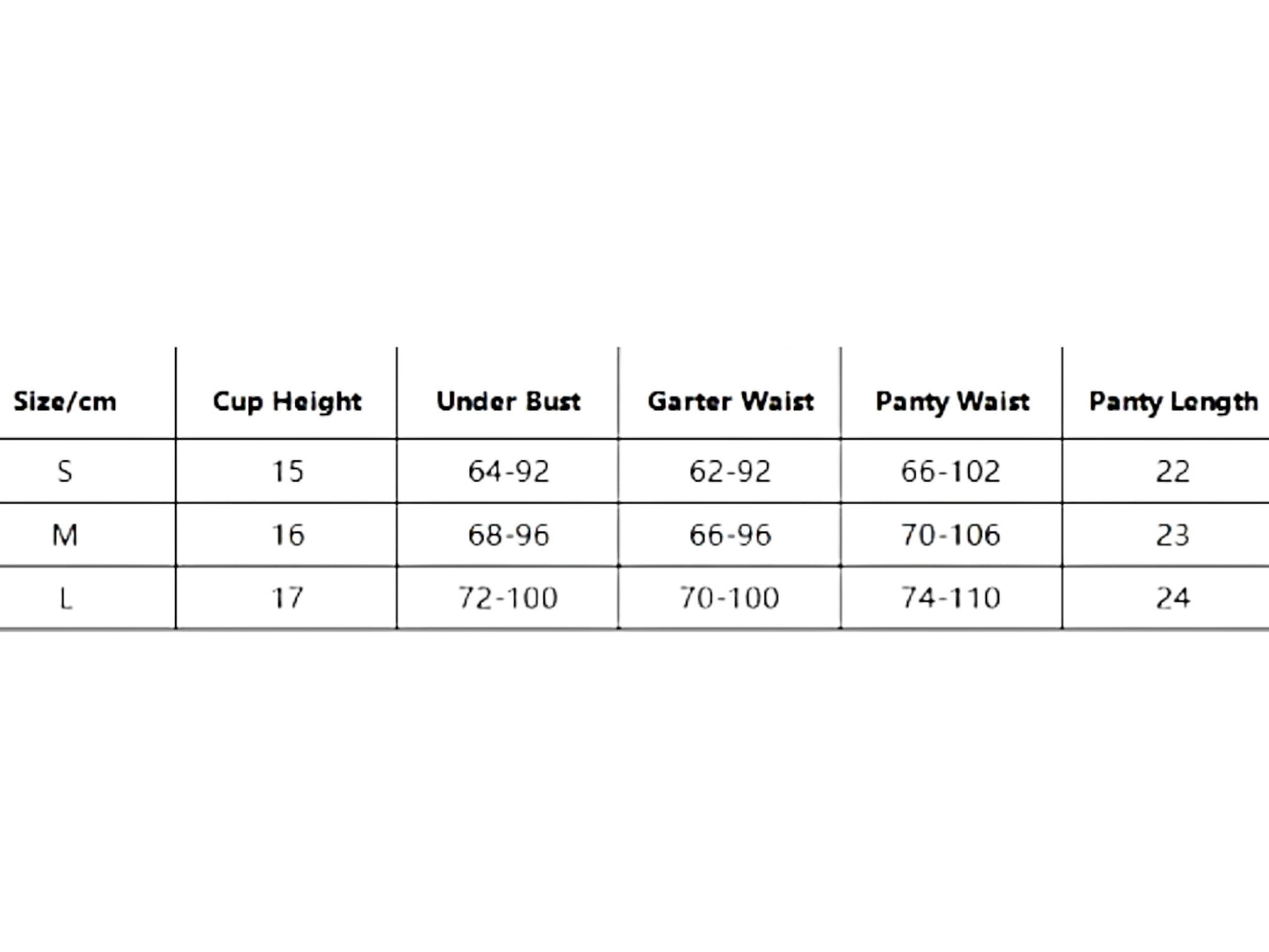 | Size/cm | Cup Height | Under Bust | Garter Waist | Panty Waist | Panty Length |
|---|---|---|---|---|---|
| S | 15 | 64-92 | 62-92 | 66-102 | 22 |
| M | 16 | 68-96 | 66-96 | 70-106 | 23 |
| L | 17 | 72-100 | 70-100 | 74-110 | 24 |